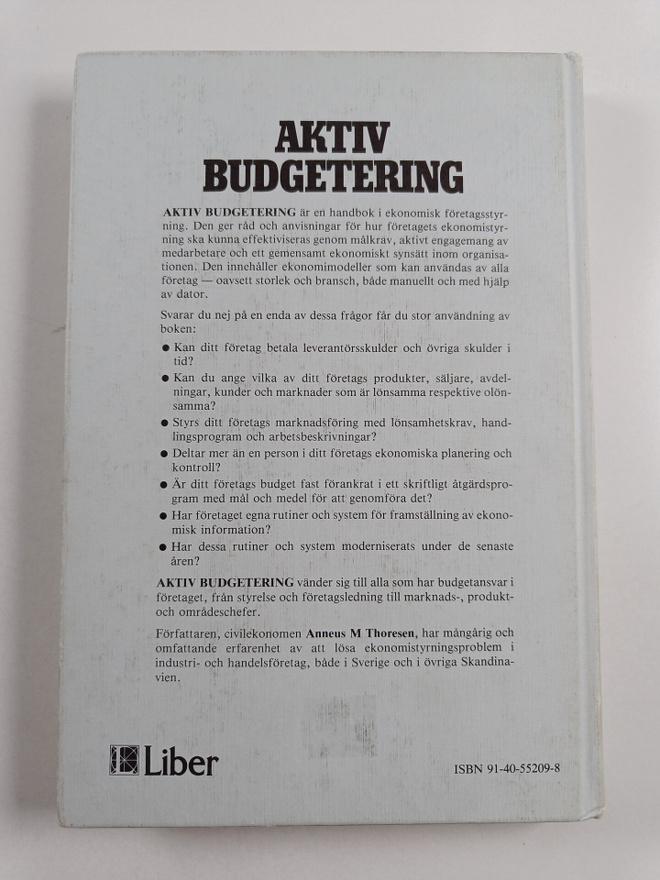 AKTIV
BUDGETERING

AKTIV BUDGETERING är en handbok i ekonomisk företagsstyrning. Den ger råd och anvisningar för hur företagets ekonomistyrning ska kunna effektiviseras genom målkrav, aktivt engagemang av medarbetare och ett gemensamt ekonomiskt synsätt inom organisationen. Den innehåller ekonomimodeller som kan användas av alla företag — oavsett storlek och bransch, både manuellt och med hjälp av dator.

Svarar du nej på en enda av dessa frågor får du stor användning av boken:

● Kan ditt företag betala leverantörsskulder och övriga skulder i tid?

● Kan du ange vilka av ditt företags produkter, säljare, avdelningar, kunder och marknader som är lönsamma respektive olönsamma?

● Styrs ditt företags marknadsföring med lönsamhetskrav, handlingsprogram och arbetsbeskrivningar?

● Deltar mer än en person i ditt företags ekonomiska planering och kontroll?

● Är ditt företags budget fast förankrat i ett skriftligt åtgärdsprogram med mål och medel för att genomföra det?

● Har företaget egna rutiner och system för framställning av ekonomisk information?

● Har dessa rutiner och system moderniserats under de senaste åren?

AKTIV BUDGETERING vänder sig till alla som har budgetansvar i företaget, från styrelse och företagsledning till marknads-, produkt- och områdeschefer.

Författaren, civilekonomen Anneus M Thoresen, har mångårig och omfattande erfarenhet av att lösa ekonomistyrningsproblem i industri- och handelsföretag, både i Sverige och i övriga Skandinavien.

Liber

ISBN 91-40-55209-8